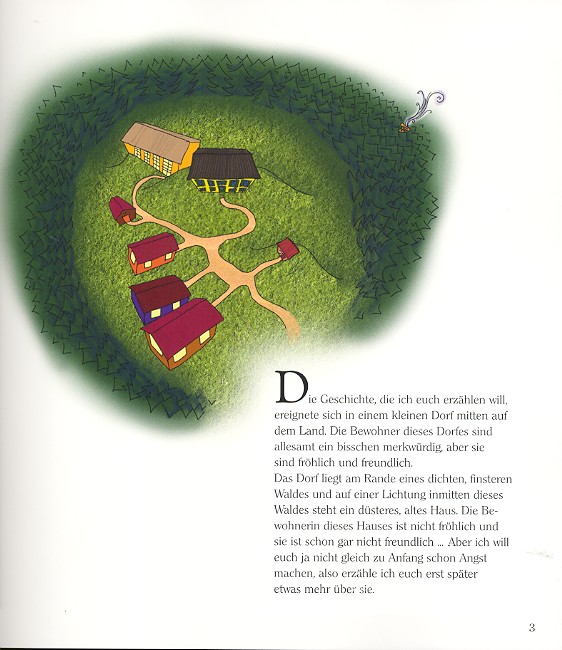 Die Geschichte, die ich euch erzählen will, ereignete sich in einem kleinen Dorf mitten auf dem Land. Die Bewohner dieses Dorfes sind allesamt ein bisschen merkwürdig, aber sie sind fröhlich und freundlich.
Das Dorf liegt am Rande eines dichten, finsteren Waldes und auf einer Lichtung inmitten dieses Waldes steht ein düsteres, altes Haus. Die Bewohnerin dieses Hauses ist nicht fröhlich und sie ist schon gar nicht freundlich ... Aber ich will euch ja nicht gleich zu Anfang schon Angst machen, also erzähle ich euch erst später etwas mehr über sie.

3